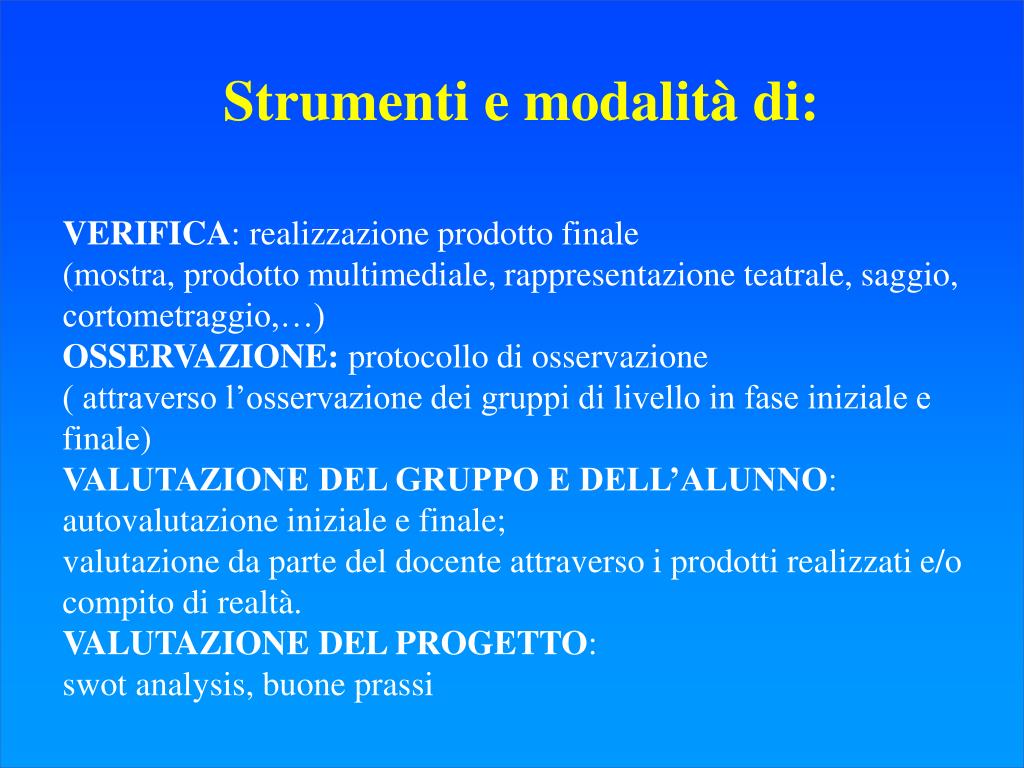 Strumenti e modalità di:

VERIFICA: realizzazione prodotto finale
(mostra, prodotto multimediale, rappresentazione teatrale, saggio, cortometraggio,…)
OSSERVAZIONE: protocollo di osservazione
( attraverso l’osservazione dei gruppi di livello in fase iniziale e finale)
VALUTAZIONE DEL GRUPPO E DELL’ALUNNO:
autovalutazione iniziale e finale;
valutazione da parte del docente attraverso i prodotti realizzati e/o compito di realtà.
VALUTAZIONE DEL PROGETTO:
swot analysis, buone prassi